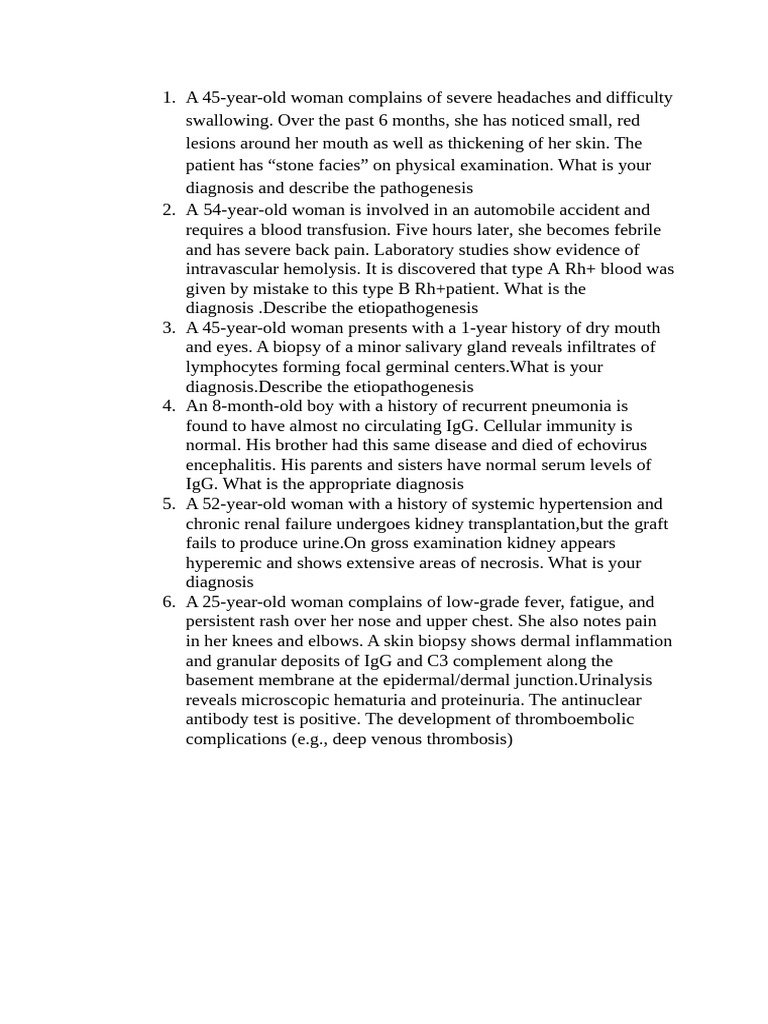 1. A 45-year-old woman complains of severe headaches and difficulty swallowing. Over the past 6 months, she has noticed small, red lesions around her mouth as well as thickening of her skin. The patient has “stone facies” on physical examination. What is your diagnosis and describe the pathogenesis
2. A 54-year-old woman is involved in an automobile accident and requires a blood transfusion. Five hours later, she becomes febrile and has severe back pain. Laboratory studies show evidence of intravascular hemolysis. It is discovered that type A Rh+ blood was given by mistake to this type B Rh+patient. What is the diagnosis .Describe the etiopathogenesis
3. A 45-year-old woman presents with a 1-year history of dry mouth and eyes. A biopsy of a minor salivary gland reveals infiltrates of lymphocytes forming focal germinal centers.What is your diagnosis.Describe the etiopathogenesis
4. An 8-month-old boy with a history of recurrent pneumonia is found to have almost no circulating IgG. Cellular immunity is normal. His brother had this same disease and died of echovirus encephalitis. His parents and sisters have normal serum levels of IgG. What is the appropriate diagnosis
5. A 52-year-old woman with a history of systemic hypertension and chronic renal failure undergoes kidney transplantation,but the graft fails to produce urine.On gross examination kidney appears hyperemic and shows extensive areas of necrosis. What is your diagnosis
6. A 25-year-old woman complains of low-grade fever, fatigue, and persistent rash over her nose and upper chest. She also notes pain in her knees and elbows. A skin biopsy shows dermal inflammation and granular deposits of IgG and C3 complement along the basement membrane at the epidermal/dermal junction.Urinalysis reveals microscopic hematuria and proteinuria. The antinuclear antibody test is positive. The development of thromboembolic complications (e.g., deep venous thrombosis)